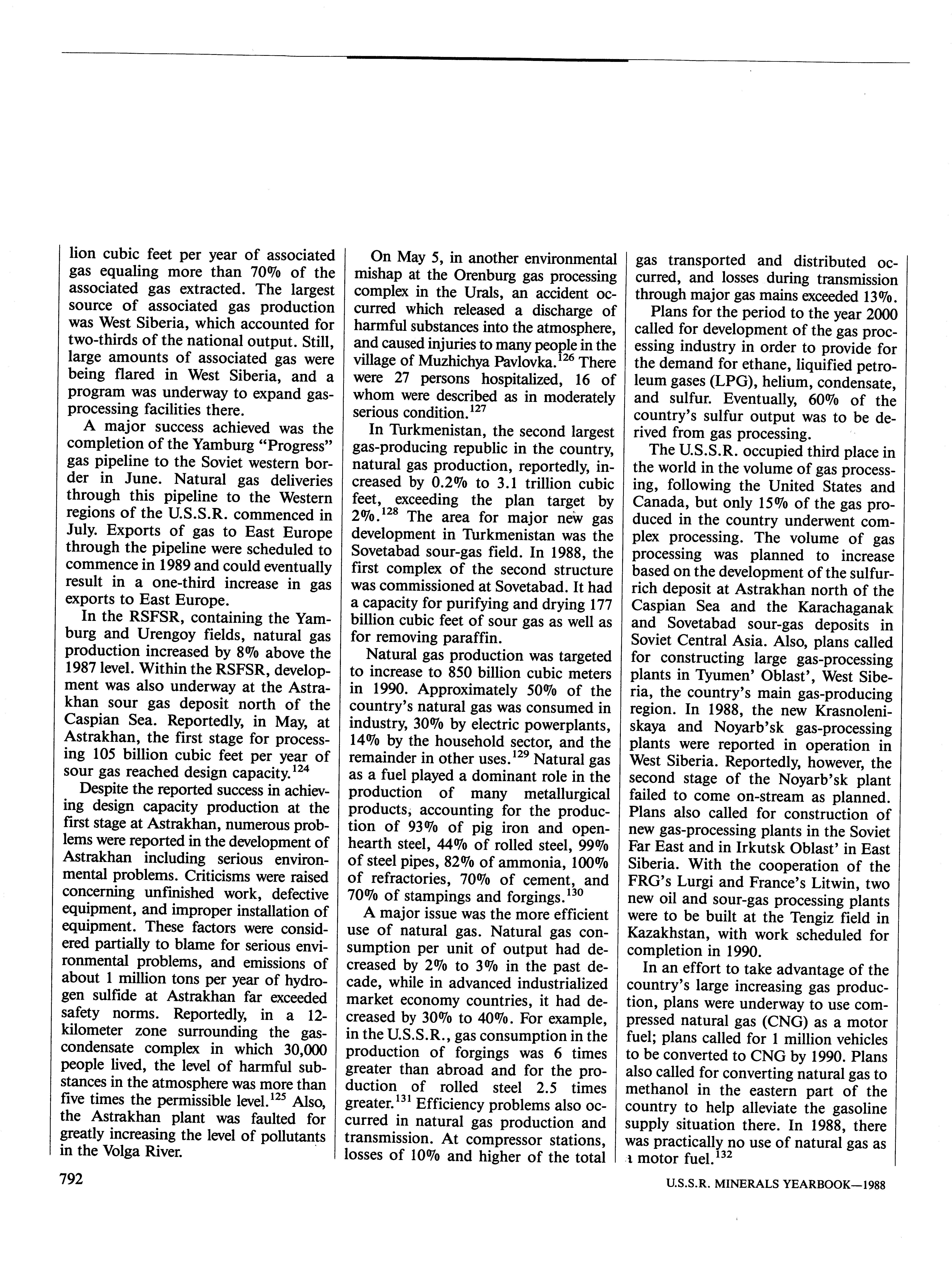 lion cubic feet per year of associated gas equaling more than 70% of the associated gas extracted. The largest source of associated gas production was West Siberia, which accounted for two-thirds of the national output. Still, large amounts of associated gas were being flared in West Siberia, and a program was underway to expand gas-processing facilities there.

A major success achieved was the completion of the Yamburg "Progress" gas pipeline to the Soviet western border in June. Natural gas deliveries through this pipeline to the Western regions of the U.S.S.R. commenced in July. Exports of gas to East Europe through the pipeline were scheduled to commence in 1989 and could eventually result in a one-third increase in gas exports to East Europe.

In the RSFSR, containing the Yamburg and Urengoy fields, natural gas production increased by 8% above the 1987 level. Within the RSFSR, development was also underway at the Astrakhan sour gas deposit north of the Caspian Sea. Reportedly, in May, at Astrakhan, the first stage for processing 105 billion cubic feet per year of sour gas reached design capacity.$^{124}$

Despite the reported success in achieving design capacity production at the first stage at Astrakhan, numerous problems were reported in the development of Astrakhan including serious environmental problems. Criticisms were raised concerning unfinished work, defective equipment, and improper installation of equipment. These factors were considered partially to blame for serious environmental problems, and emissions of about 1 million tons per year of hydrogen sulfide at Astrakhan far exceeded safety norms. Reportedly, in a 12-kilometer zone surrounding the gas-condensate complex in which 30,000 people lived, the level of harmful substances in the atmosphere was more than five times the permissible level.$^{125}$ Also, the Astrakhan plant was faulted for greatly increasing the level of pollutants in the Volga River.

On May 5, in another environmental mishap at the Orenburg gas processing complex in the Urals, an accident occurred which released a discharge of harmful substances into the atmosphere, and caused injuries to many people in the village of Muzhichya Pavlovka.$^{126}$ There were 27 persons hospitalized, 16 of whom were described as in moderately serious condition.$^{127}$

In Turkmenistan, the second largest gas-producing republic in the country, natural gas production, reportedly, increased by 0.2% to 3.1 trillion cubic feet, exceeding the plan target by 2%.$^{128}$ The area for major new gas development in Turkmenistan was the Sovetabad sour-gas field. In 1988, the first complex of the second structure was commissioned at Sovetabad. It had a capacity for purifying and drying 177 billion cubic feet of sour gas as well as for removing paraffin.

Natural gas production was targeted to increase to 850 billion cubic meters in 1990. Approximately 50% of the country's natural gas was consumed in industry, 30% by electric powerplants, 14% by the household sector, and the remainder in other uses.$^{129}$ Natural gas as a fuel played a dominant role in the production of many metallurgical products, accounting for the production of 93% of pig iron and open-hearth steel, 44% of rolled steel, 99% of steel pipes, 82% of ammonia, 100% of refractories, 70% of cement, and 70% of stampings and forgings.$^{130}$

A major issue was the more efficient use of natural gas. Natural gas consumption per unit of output had decreased by 2% to 3% in the past decade, while in advanced industrialized market economy countries, it had decreased by 30% to 40%. For example, in the U.S.S.R., gas consumption in the production of forgings was 6 times greater than abroad and for the production of rolled steel 2.5 times greater.$^{131}$ Efficiency problems also occurred in natural gas production and transmission. At compressor stations, losses of 10% and higher of the total gas transported and distributed occurred, and losses during transmission through major gas mains exceeded 13%.

Plans for the period to the year 2000 called for development of the gas processing industry in order to provide for the demand for ethane, liquified petroleum gases (LPG), helium, condensate, and sulfur. Eventually, 60% of the country's sulfur output was to be derived from gas processing.

The U.S.S.R. occupied third place in the world in the volume of gas processing, following the United States and Canada, but only 15% of the gas produced in the country underwent complex processing. The volume of gas processing was planned to increase based on the development of the sulfur-rich deposit at Astrakhan north of the Caspian Sea and the Karachaganak and Sovetabad sour-gas deposits in Soviet Central Asia. Also, plans called for constructing large gas-processing plants in Tyumen' Oblast', West Siberia, the country's main gas-producing region. In 1988, the new Krasnoleniskaya and Noyarb'sk gas-processing plants were reported in operation in West Siberia. Reportedly, however, the second stage of the Noyarb'sk plant failed to come on-stream as planned. Plans also called for construction of new gas-processing plants in the Soviet Far East and in Irkutsk Oblast' in East Siberia. With the cooperation of the FRG's Lurgi and France's Litwin, two new oil and sour-gas processing plants were to be built at the Tengiz field in Kazakhstan, with work scheduled for completion in 1990.

In an effort to take advantage of the country's large increasing gas production, plans were underway to use compressed natural gas (CNG) as a motor fuel; plans called for 1 million vehicles to be converted to CNG by 1990. Plans also called for converting natural gas to methanol in the eastern part of the country to help alleviate the gasoline supply situation there. In 1988, there was practically no use of natural gas as a motor fuel.$^{132}$

792

U.S.S.R. MINERALS YEARBOOK—1988